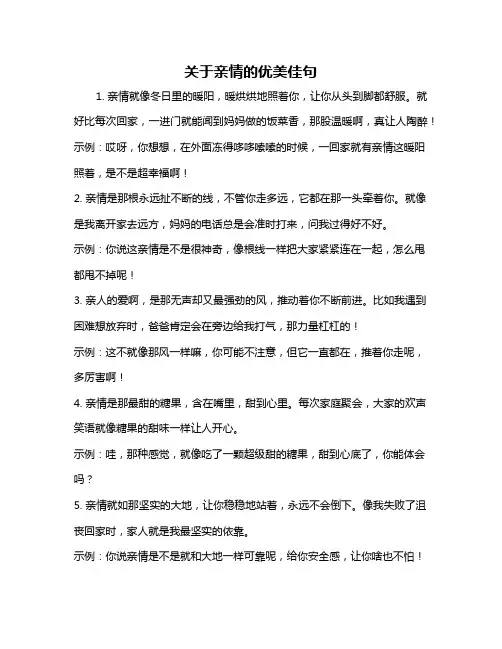 关于亲情的优美佳句

1. 亲情就像冬日里的暖阳，暖烘烘地照着你，让你从头到脚都舒服。就好比每次回家，一进门就能闻到妈妈做的饭菜香，那股温暖啊，真让人陶醉！

示例：哎呀，你想想，在外面冻得哆哆嗦嗦的时候，一回家就有亲情这暖阳照着，是不是超幸福啊！

2. 亲情是那根永远扯不断的线，不管你走多远，它都在那一头牵着你。就像是我离开家去远方，妈妈的电话总是会准时打来，问我过得好不好。

示例：你说这亲情是不是很神奇，像根线一样把大家紧紧连在一起，怎么甩都甩不掉呢！

3. 亲人的爱啊，是那无声却又最强劲的风，推动着你不断前进。比如我遇到困难想放弃时，爸爸肯定会在旁边给我打气，那力量杠杠的！

示例：这不就像那风一样嘛，你可能不注意，但它一直都在，推着你走呢，多厉害啊！

4. 亲情是那最甜的糖果，含在嘴里，甜到心里。每次家庭聚会，大家的欢声笑语就像糖果的甜味一样让人开心。

示例：哇，那种感觉，就像吃了一颗超级甜的糖果，甜到心底了，你能体会吗？

5. 亲情就如那坚实的大地，让你稳稳地站着，永远不会倒下。像我失败了沮丧回家时，家人就是我最坚实的依靠。

示例：你说亲情是不是就和大地一样可靠呢，给你安全感，让你啥也不怕！